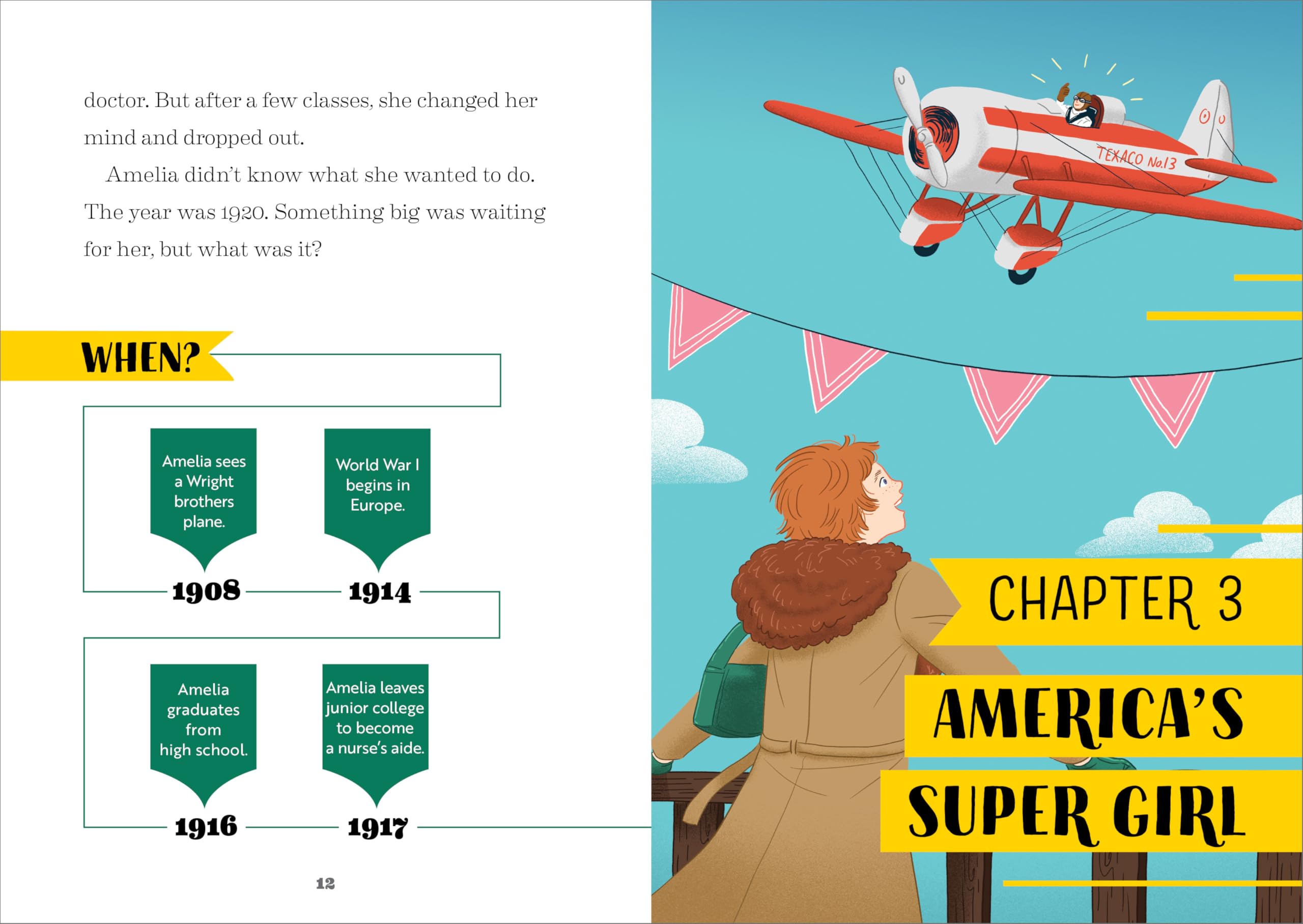 doctor. But after a few classes, she changed her mind and dropped out.

Amelia didn't know what she wanted to do. The year was 1920. Something big was waiting for her, but what was it?

WHEN?

Amelia sees a Wright brothers plane.

1908

World War I begins in Europe.

1914

Amelia graduates from high school.

1916

Amelia leaves junior college to become a nurse's aide.

1917

12

TEXACO No.13

CHAPTER 3

AMERICA'S SUPER GIRL